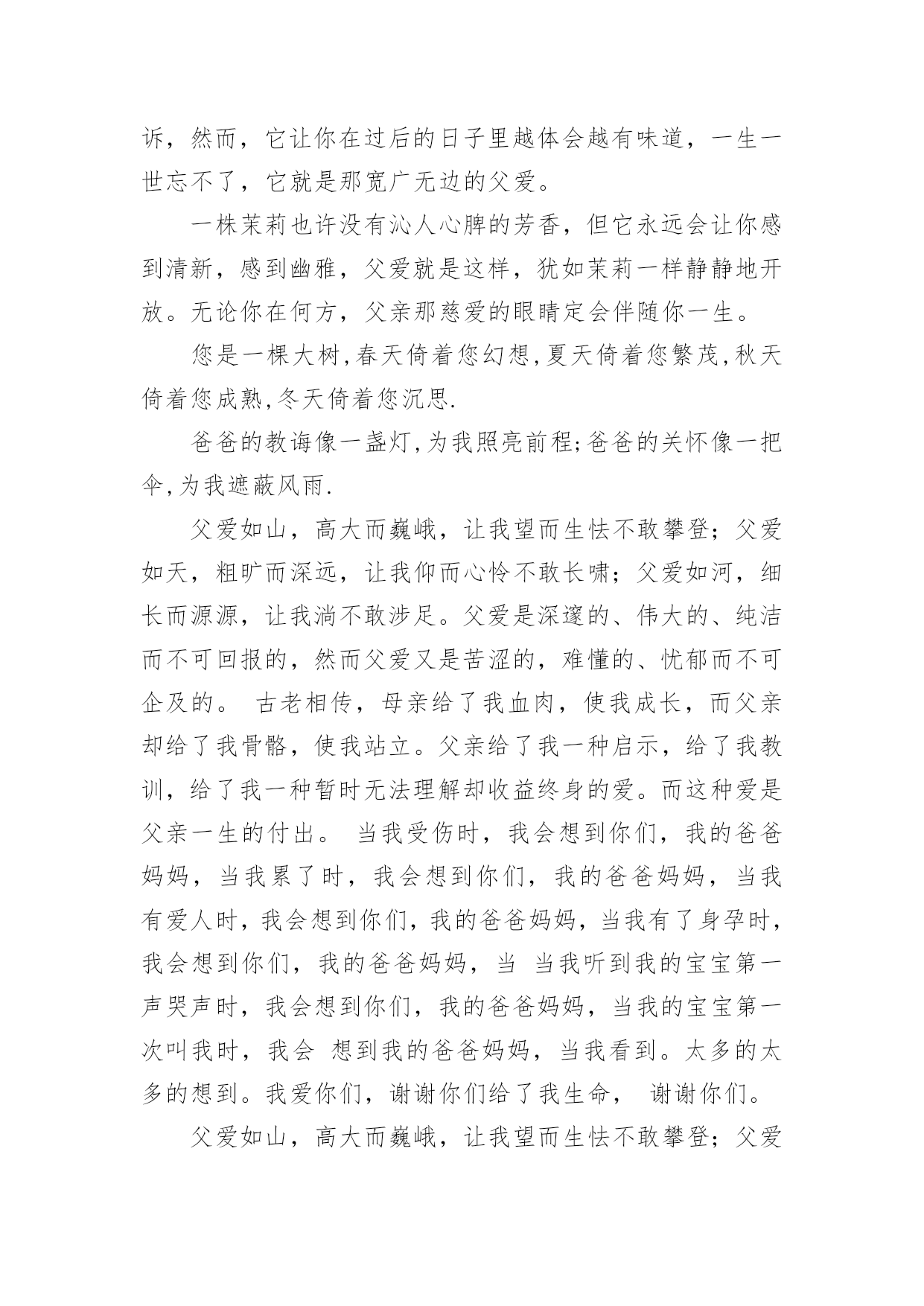 诉，然而，它让你在过后的日子里越体会越有味道，一生一世忘不了，它就是那宽广无边的父爱。

一株茉莉也许没有沁人心脾的芳香，但它永远会让你感到清新，感到幽雅，父爱就是这样，犹如茉莉一样静静地开放。无论你在何方，父亲那慈爱的眼睛定会伴随你一生。

您是一棵大树,春天倚着您幻想,夏天倚着您繁茂,秋天倚着您成熟,冬天倚着您沉思.

爸爸的教诲像一盏灯,为我照亮前程;爸爸的关怀像一把伞,为我遮蔽风雨.

父爱如山，高大而巍峨，让我望而生怯不敢攀登；父爱如天，粗旷而深远，让我仰而心怜不敢长啸；父爱如河，细长而源源，让我淌不敢涉足。父爱是深邃的、伟大的、纯洁而不可回报的，然而父爱又是苦涩的，难懂的、忧郁而不可企及的。 古老相传，母亲给了我血肉，使我成长，而父亲却给了我骨骼，使我站立。父亲给了我一种启示，给了我教训，给了我一种暂时无法理解却收益终身的爱。而这种爱是父亲一生的付出。 当我受伤时，我会想到你们，我的爸爸妈妈，当我累了时，我会想到你们，我的爸爸妈妈，当我有爱人时，我会想到你们，我的爸爸妈妈，当我有了身孕时，我会想到你们，我的爸爸妈妈，当 当我听到我的宝宝第一声哭声时，我会想到你们，我的爸爸妈妈，当我的宝宝第一次叫我时，我会 想到我的爸爸妈妈，当我看到。太多的太多的想到。我爱你们，谢谢你们给了我生命， 谢谢你们。

父爱如山，高大而巍峨，让我望而生怯不敢攀登；父爱